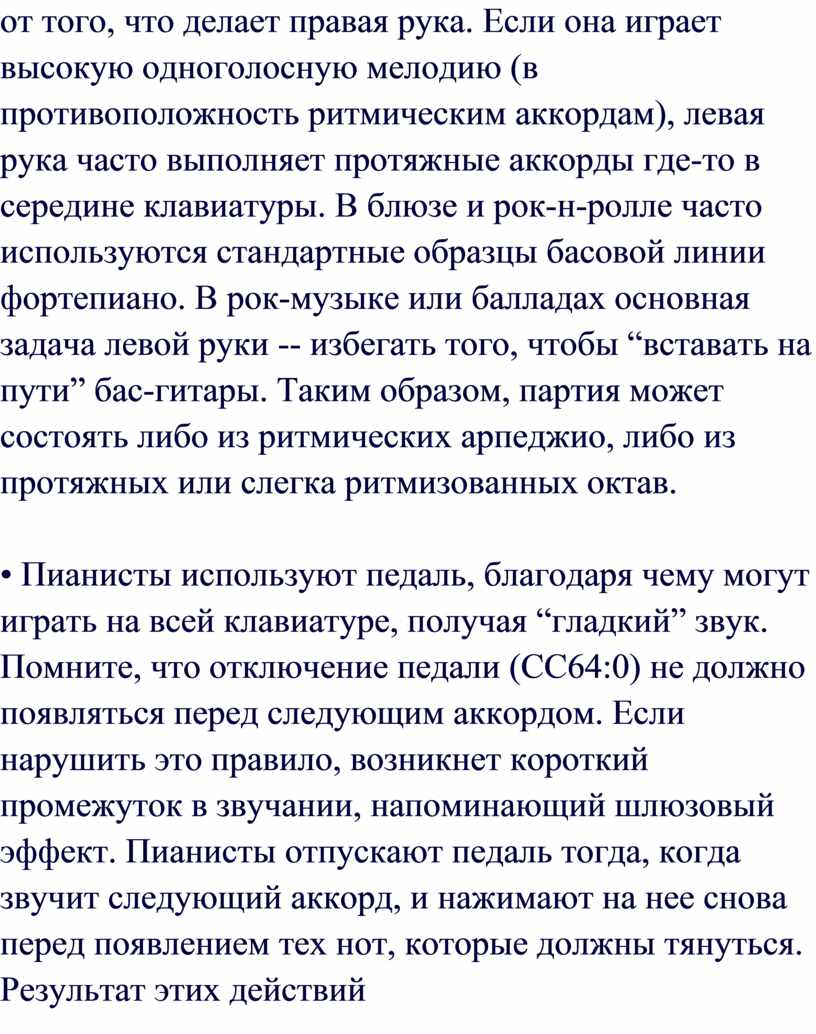 от того, что делает правая рука. Если она играет высокую одноголосную мелодию (в противоположность ритмическим аккордам), левая рука часто выполняет протяжные аккорды где-то в середине клавиатуры. В блюзе и рок-н-ролле часто используются стандартные образцы басовой линии фортепиано. В рок-музыке или балладах основная задача левой руки -- избегать того, чтобы “вставать на пути” бас-гитары. Таким образом, партия может состоять либо из ритмических арпеджио, либо из протяжных или слегка ритмизованных октав.

• Пианисты используют педаль, благодаря чему могут играть на всей клавиатуре, получая “гладкий” звук. Помните, что отключение педали (CC64:0) не должно появляться перед следующим аккордом. Если нарушить это правило, возникнет короткий промежуток в звучании, напоминающий шлюзовый эффект. Пианисты отпускают педаль тогда, когда звучит следующий аккорд, и нажимают на нее снова перед появлением тех нот, которые должны тянуться. Результат этих действий